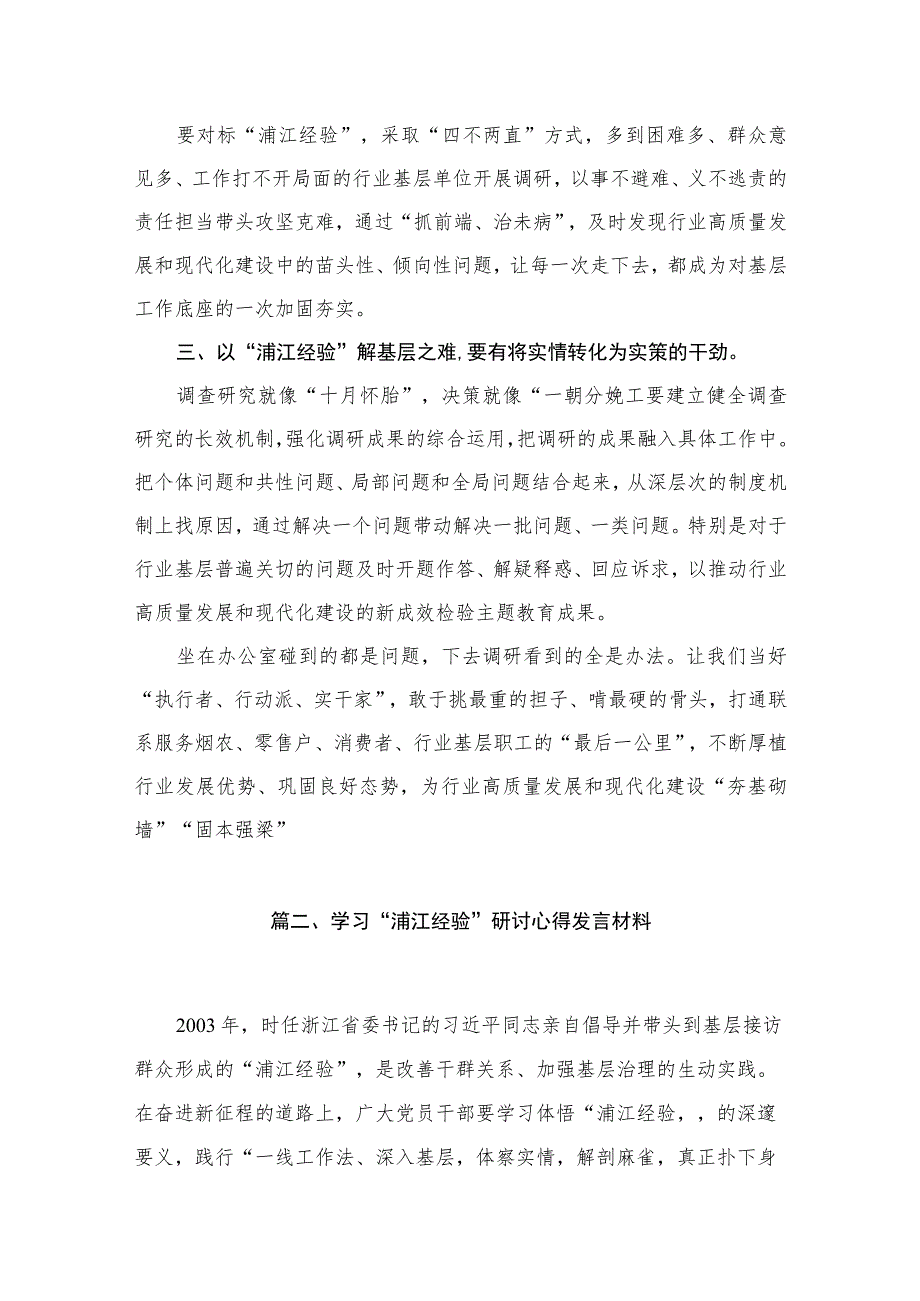 要对标“浦江经验”，采取“四不两直”方式，多到困难多、群众意见多、工作打不开局面的行业基层单位开展调研，以事不避难、义不逃责的责任担当带头攻坚克难，通过“抓前端、治未病”，及时发现行业高质量发展和现代化建设中的苗头性、倾向性问题，让每一次走下去，都成为对基层工作底座的一次加固夯实。

三、以“浦江经验”解基层之难,要有将实情转化为实策的干劲。

调查研究就像“十月怀胎”，决策就像“一朝分娩工要建立健全调查研究的长效机制,强化调研成果的综合运用,把调研的成果融入具体工作中。把个体问题和共性问题、局部问题和全局问题结合起来，从深层次的制度机制上找原因，通过解决一个问题带动解决一批问题、一类问题。特别是对于行业基层普遍关切的问题及时开题作答、解疑释惑、回应诉求，以推动行业高质量发展和现代化建设的新成效检验主题教育成果。

坐在办公室碰到的都是问题，下去调研看到的全是办法。让我们当好“执行者、行动派、实干家”，敢于挑最重的担子、啃最硬的骨头，打通联系服务烟农、零售户、消费者、行业基层职工的“最后一公里”，不断厚植行业发展优势、巩固良好态势，为行业高质量发展和现代化建设“夯基砌墙”“固本强梁”

篇二、学习“浦江经验”研讨心得发言材料

2003年，时任浙江省委书记的习近平同志亲自倡导并带头到基层接访群众形成的“浦江经验”，是改善干群关系、加强基层治理的生动实践。在奋进新征程的道路上，广大党员干部要学习体悟“浦江经验，，的深邃要义，践行“一线工作法、深入基层，体察实情，解剖麻雀，真正扑下身